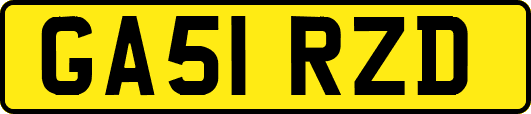 GA51 RZD